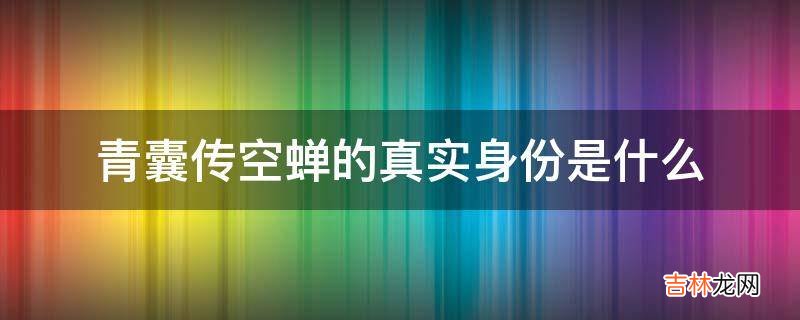 青囊传空蝉的真实身份是什么

吉林龙网